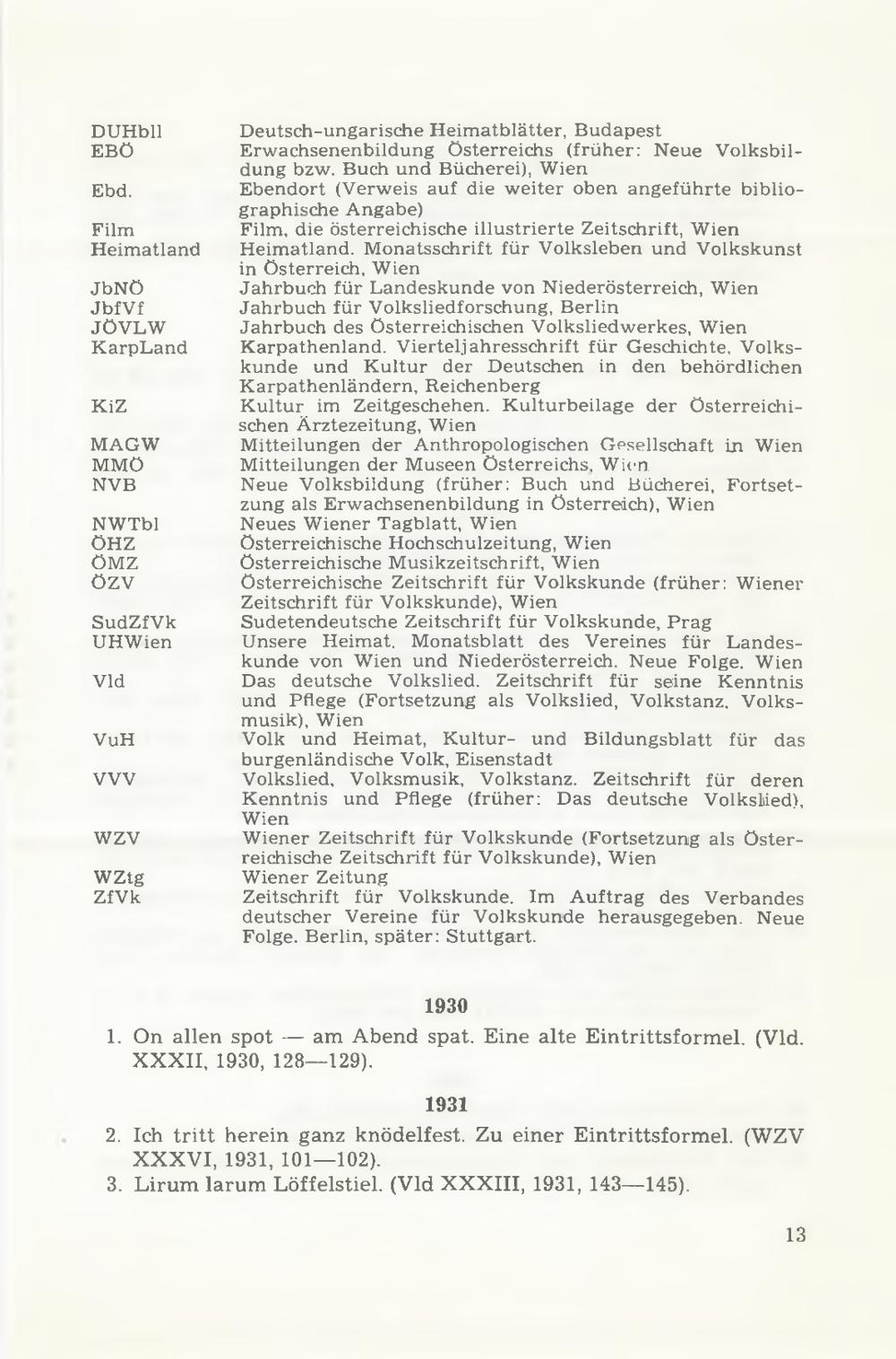 | | |
|---|---|
| DUHbll | Deutsch-ungarische Heimatblätter, Budapest |
| EBÖ | Erwachsenenbildung Österreichs (früher: Neue Volksbildung bzw. Buch und Bücherei), Wien |
| Ebd. | Ebendort (Verweis auf die weiter oben angeführte bibliographische Angabe) |
| Film | Film, die österreichische illustrierte Zeitschrift, Wien |
| Heimatland | Heimatland. Monatsschrift für Volksleben und Volkskunst in Österreich, Wien |
| JbNÖ | Jahrbuch für Landeskunde von Niederösterreich, Wien |
| JbfVf | Jahrbuch für Volksliedforschung, Berlin |
| JÖVLW | Jahrbuch des Österreichischen Volksliedwerkes, Wien |
| KarpLand | Karpathenland. Vierteljahresschrift für Geschichte, Volkskunde und Kultur der Deutschen in den behördlichen Karpathenländern, Reichenberg |
| KiZ | Kultur im Zeitgeschehen. Kulturbeilage der Österreichischen Ärztezeitung, Wien |
| MAGW | Mitteilungen der Anthropologischen Gesellschaft in Wien |
| MMÖ | Mitteilungen der Museen Österreichs, Wien |
| NVB | Neue Volksbildung (früher: Buch und Bücherei, Fortsetzung als Erwachsenenbildung in Österreich), Wien |
| NWTbl | Neues Wiener Tagblatt, Wien |
| ÖHZ | Österreichische Hochschulzeitung, Wien |
| ÖMZ | Österreichische Musikzeitschrift, Wien |
| ÖZV | Österreichische Zeitschrift für Volkskunde (früher: Wiener Zeitschrift für Volkskunde), Wien |
| SudZfVk | Sudetendeutsche Zeitschrift für Volkskunde, Prag |
| UHWien | Unsere Heimat. Monatsblatt des Vereines für Landeskunde von Wien und Niederösterreich. Neue Folge. Wien |
| Vld | Das deutsche Volkslied. Zeitschrift für seine Kenntnis und Pflege (Fortsetzung als Volkslied, Volkstanz, Volksmusik), Wien |
| VuH | Volk und Heimat, Kultur- und Bildungsblatt für das burgenländische Volk, Eisenstadt |
| VVV | Volkslied, Volksmusik, Volkstanz. Zeitschrift für deren Kenntnis und Pflege (früher: Das deutsche Volkslied), Wien |
| WZV | Wiener Zeitschrift für Volkskunde (Fortsetzung als Österreichische Zeitschrift für Volkskunde), Wien |
| WZtg | Wiener Zeitung |
| ZfVk | Zeitschrift für Volkskunde. Im Auftrag des Verbandes deutscher Vereine für Volkskunde herausgegeben. Neue Folge. Berlin, später: Stuttgart. |

1930

1. On allen spot — am Abend spat. Eine alte Eintrittsformel. (Vld. XXXII, 1930, 128—129).

1931

2. Ich tritt herein ganz knödelfest. Zu einer Eintrittsformel. (WZV XXXVI, 1931, 101—102).
3. Lirum larum Löffelstiel. (Vld XXXIII, 1931, 143—145).

13